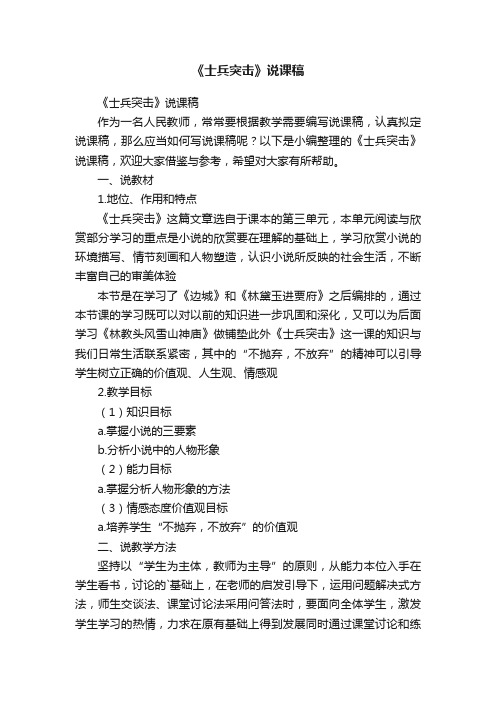 《士兵突击》说课稿

《士兵突击》说课稿

作为一名人民教师，常常要根据教学需要编写说课稿，认真拟定说课稿，那么应当如何写说课稿呢？以下是小编整理的《士兵突击》说课稿，欢迎大家借鉴与参考，希望对大家有所帮助。

一、说教材

1.地位、作用和特点

《士兵突击》这篇文章选自于课本的第三单元，本单元阅读与欣赏部分学习的重点是小说的欣赏要在理解的基础上，学习欣赏小说的环境描写、情节刻画和人物塑造，认识小说所反映的社会生活，不断丰富自己的审美体验

本节是在学习了《边城》和《林黛玉进贾府》之后编排的，通过本节课的学习既可以对以前的知识进一步巩固和深化，又可以为后面学习《林教头风雪山神庙》做铺垫此外《士兵突击》这一课的知识与我们日常生活联系紧密，其中的“不抛弃，不放弃”的精神可以引导学生树立正确的价值观、人生观、情感观

2.教学目标

（1）知识目标

a.掌握小说的三要素

b.分析小说中的人物形象

（2）能力目标

a.掌握分析人物形象的方法

（3）情感态度价值观目标

a.培养学生“不抛弃，不放弃”的价值观

二、说教学方法

坚持以“学生为主体，教师为主导”的原则，从能力本位入手在学生看书，讨论的`基础上，在老师的启发引导下，运用问题解决式方法，师生交谈法、课堂讨论法采用问答法时，要面向全体学生，激发学生学习的热情，力求在原有基础上得到发展同时通过课堂讨论和练